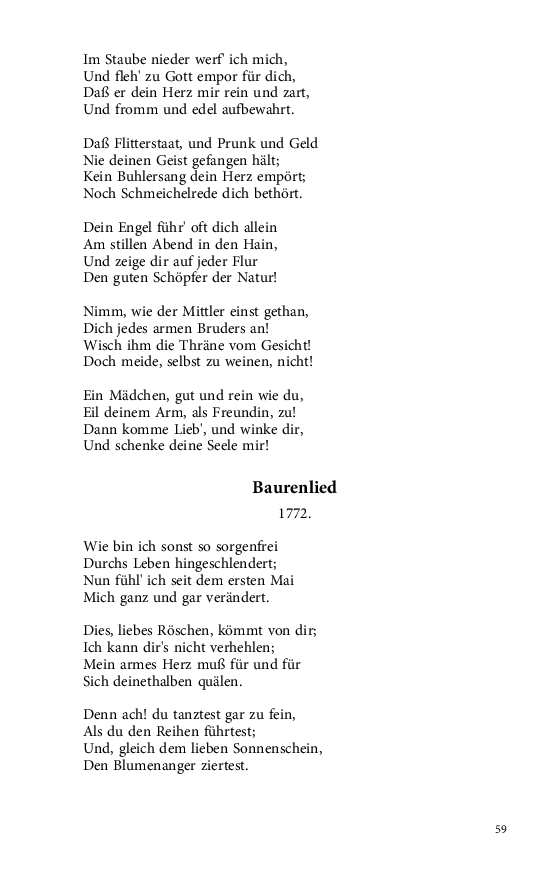 Im Staube nieder werf' ich mich,
Und fleh' zu Gott empor für dich,
Daß er dein Herz mir rein und zart,
Und fromm und edel aufbewahrt.

Daß Flitterstaat, und Prunk und Geld
Nie deinen Geist gefangen hält;
Kein Buhlersang dein Herz empört;
Noch Schmeichelrede dich bethört.

Dein Engel führ' oft dich allein
Am stillen Abend in den Hain,
Und zeige dir auf jeder Flur
Den guten Schöpfer der Natur!

Nimm, wie der Mittler einst gethan,
Dich jedes armen Bruders an!
Wisch ihm die Thräne vom Gesicht!
Doch meide, selbst zu weinen, nicht!

Ein Mädchen, gut und rein wie du,
Eil deinem Arm, als Freundin, zu!
Dann komme Lieb', und winke dir,
Und schenke deine Seele mir!

Baurenlied

1772.

Wie bin ich sonst so sorgenfrei
Durchs Leben hingeschlendert;
Nun fühl' ich seit dem ersten Mai
Mich ganz und gar verändert.

Dies, liebes Röschen, kömmt von dir;
Ich kann dir's nicht verhehlen;
Mein armes Herz muß für und für
Sich deinethalben quälen.

Denn ach! du tanztest gar zu fein,
Als du den Reihen führtest;
Und, gleich dem lieben Sonnenschein,
Den Blumenanger ziertest.

59